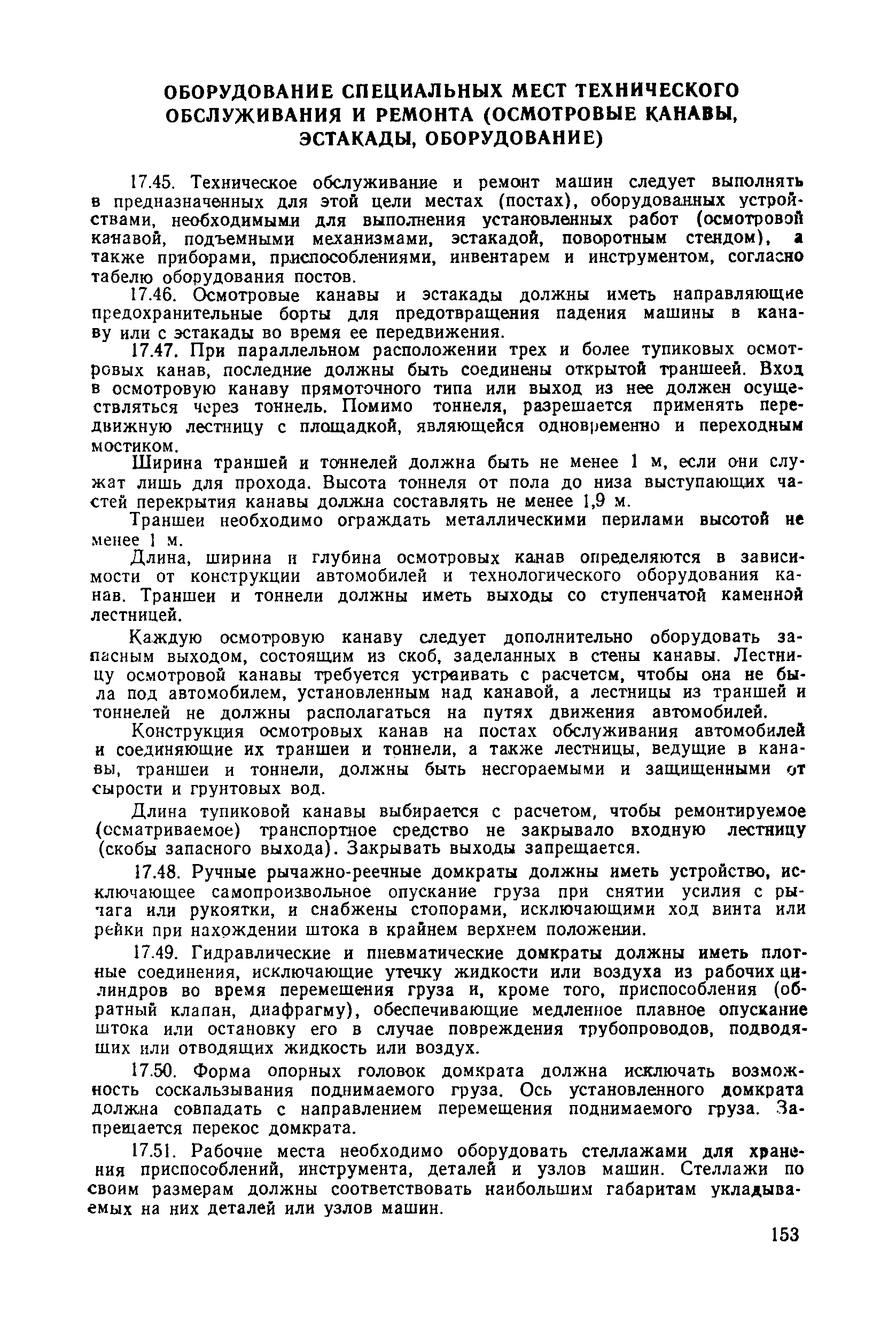 ОБОРУДОВАНИЕ СПЕЦИАЛЬНЫХ МЕСТ ТЕХНИЧЕСКОГО ОБСЛУЖИВАНИЯ И РЕМОНТА (ОСМОТРОВЫЕ КАНАВЫ, ЭСТАКАДЫ, ОБОРУДОВАНИЕ)

17.45. Техническое обслуживание и ремонт машин следует выполнять в предназначенных для этой цели местах (постах), оборудованных устройствами, необходимыми для выполнения установленных работ (осмотровой канавой, подъемными механизмами, эстакадой, поворотным стендом), а также приборами, приспособлениями, инвентарем и инструментом, согласно табелю оборудования постов.

17.46. Осмотровые канавы и эстакады должны иметь направляющие предохранительные борты для предотвращения падения машины в канаву или с эстакады во время ее передвижения.

17.47. При параллельном расположении трех и более тупиковых осмотровых канав, последние должны быть соединены открытой траншеей. Вход в осмотровую канаву прямоточного типа или выход из нее должен осуществляться через тоннель. Помимо тоннеля, разрешается применять передвижную лестницу с площадкой, являющейся одновременно и переходным мостиком.

Ширина траншей и тоннелей должна быть не менее 1 м, если они служат лишь для прохода. Высота тоннеля от пола до низа выступающих частей перекрытия канавы должна составлять не менее 1,9 м.

Траншеи необходимо ограждать металлическими перилами высотой не менее 1 м.

Длина, ширина и глубина осмотровых канав определяются в зависимости от конструкции автомобилей и технологического оборудования канав. Траншеи и тоннели должны иметь выходы со ступенчатой каменной лестницей.

Каждую осмотровую канаву следует дополнительно оборудовать запасным выходом, состоящим из скоб, заделанных в стены канавы. Лестницу осмотровой канавы требуется устраивать с расчетом, чтобы она не была под автомобилем, установленным над канавой, а лестницы из траншей и тоннелей не должны располагаться на путях движения автомобилей.

Конструкция осмотровых канав на постах обслуживания автомобилей и соединяющие их траншеи и тоннели, а также лестницы, ведущие в канавы, траншеи и тоннели, должны быть несгораемыми и защищенными от сырости и грунтовых вод.

Длина тупиковой канавы выбирается с расчетом, чтобы ремонтируемое (осматриваемое) транспортное средство не закрывало входную лестницу (скобы запасного выхода). Закрывать выходы запрещается.

17.48. Ручные рычажно-реечные домкраты должны иметь устройство, исключающее самопроизвольное опускание груза при снятии усилия с рычага или рукоятки, и снабжены стопорами, исключающими ход винта или рейки при нахождении штока в крайнем верхнем положении.

17.49. Гидравлические и пневматические домкраты должны иметь плотные соединения, исключающие утечку жидкости или воздуха из рабочих цилиндров во время перемещения груза и, кроме того, приспособления (обратный клапан, диафрагму), обеспечивающие медленное плавное опускание штока или остановку его в случае повреждения трубопроводов, подводящих или отводящих жидкость или воздух.

17.50. Форма опорных головок домкрата должна исключать возможность соскальзывания поднимаемого груза. Ось установленного домкрата должна совпадать с направлением перемещения поднимаемого груза. Запрещается перекос домкрата.

17.51. Рабочие места необходимо оборудовать стеллажами для хранения приспособлений, инструмента, деталей и узлов машин. Стеллажи по своим размерам должны соответствовать наибольшим габаритам укладываемых на них деталей или узлов машин.

153